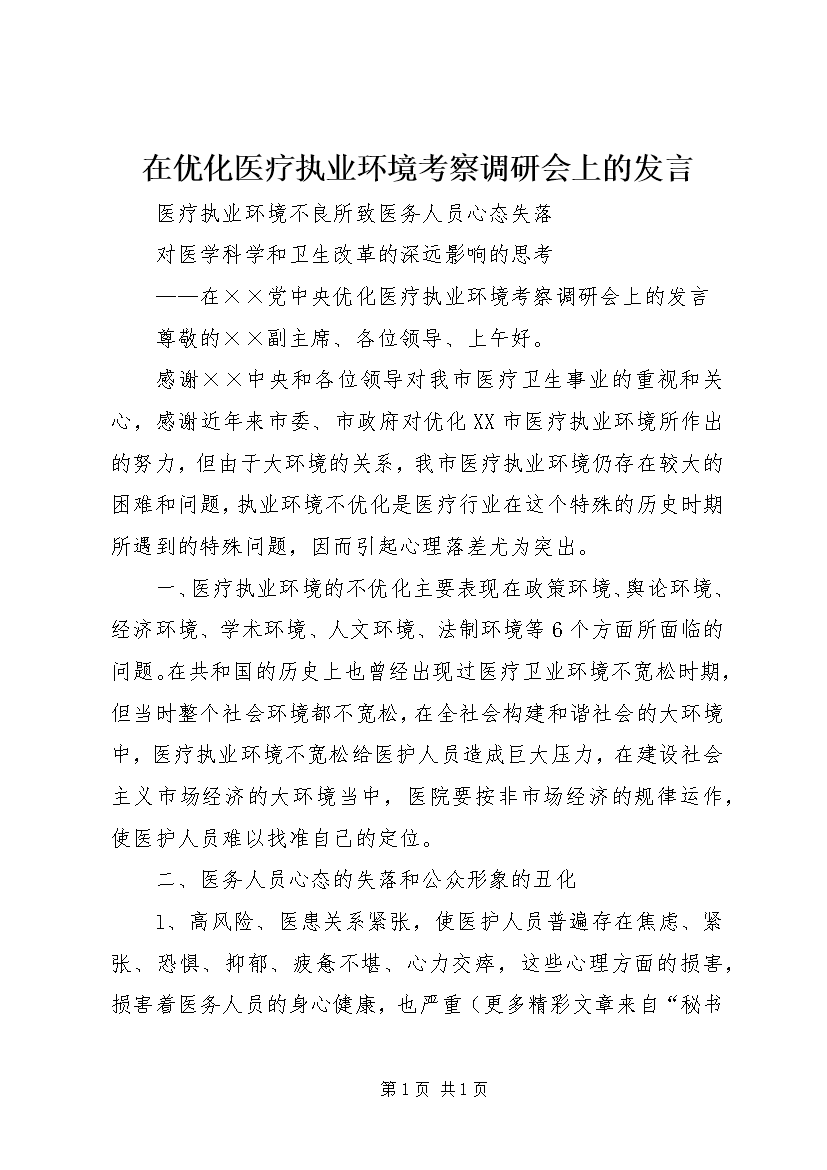 在优化医疗执业环境考察调研会上的发言

医疗执业环境不良所致医务人员心态失落

对医学科学和卫生改革的深远影响的思考

——在××党中央优化医疗执业环境考察调研会上的发言

尊敬的××副主席、各位领导、上午好。

感谢××中央和各位领导对我市医疗卫生事业的重视和关心，感谢近年来市委、市政府对优化XX市医疗执业环境所作出的努力，但由于大环境的关系，我市医疗执业环境仍存在较大的困难和问题，执业环境不优化是医疗行业在这个特殊的历史时期所遇到的特殊问题，因而引起心理落差尤为突出。

一、医疗执业环境的不优化主要表现在政策环境、舆论环境、经济环境、学术环境、人文环境、法制环境等6个方面所面临的问题。在共和国的历史上也曾经出现过医疗卫业环境不宽松时期，但当时整个社会环境都不宽松，在全社会构建和谐社会的大环境中，医疗执业环境不宽松给医护人员造成巨大压力，在建设社会主义市场经济的大环境当中，医院要按非市场经济的规律运作，使医护人员难以找准自己的定位。

二、医务人员心态的失落和公众形象的丑化

1、高风险、医患关系紧张，使医护人员普遍存在焦虑、紧张、恐惧、抑郁、疲惫不堪、心力交瘁，这些心理方面的损害，损害着医务人员的身心健康，也严重（更多精彩文章来自“秘书

第1页 共1页